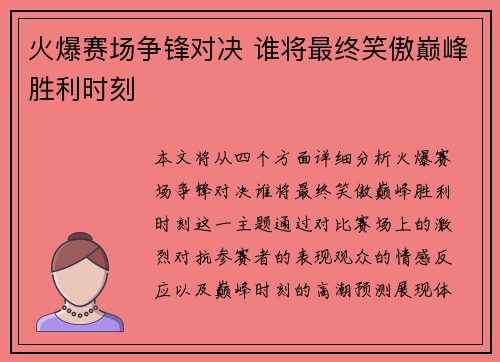 火爆赛场争锋对决 谁将最终笑傲巅峰胜利时刻

本文将从四个方面详细分析火爆赛场争锋对决谁将最终笑傲巅峰胜利时刻这一主题通过对比赛场上的激烈对抗参赛者的表现观众的情感反应以及巅峰时刻的高潮预测展现体